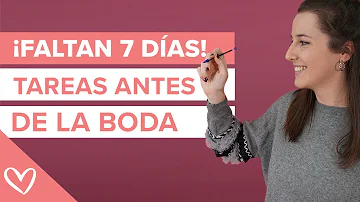 ¡FALTAN 7 DÍAS!

TAREAS ANTES DE LA BODA